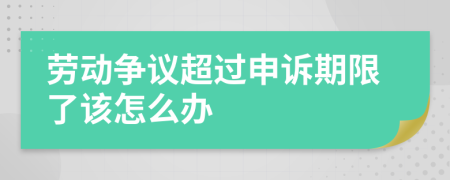 劳动争议超过申诉期限了该怎么办